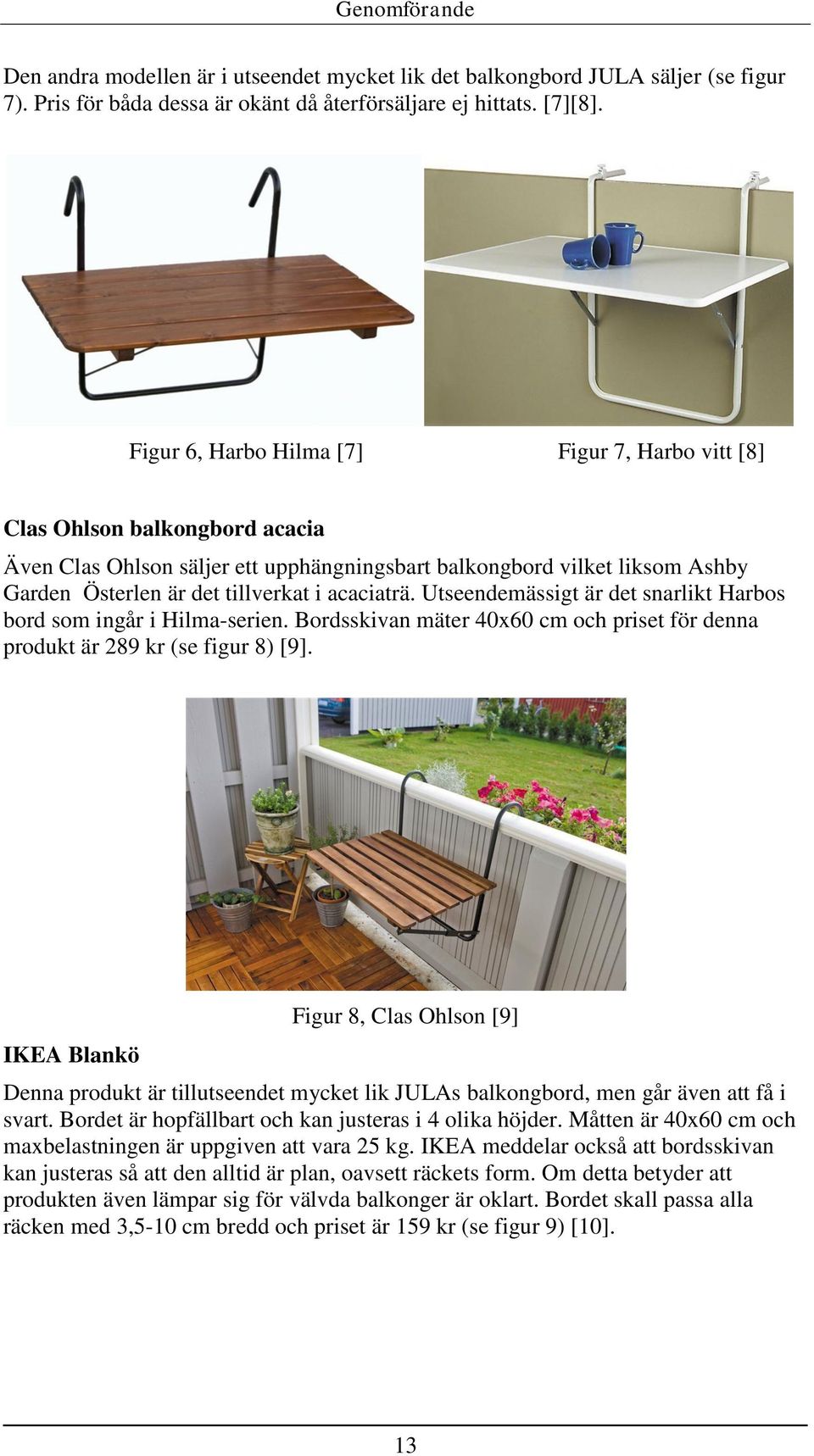 Genomförande

Den andra modellen är i utseendet mycket lik det balkongbord JULA säljer (se figur 7). Pris för båda dessa är okänt då återförsäljare ej hittats. [7][8].

Figur 6, Harbo Hilma [7]

Figur 7, Harbo vitt [8]

Clas Ohlson balkongbord acacia

Även Clas Ohlson säljer ett upphängningsbart balkongbord vilket liksom Ashby Garden Österlen är det tillverkat i acaciaträ. Utseendemässigt är det snarlikt Harbos bord som ingår i Hilma-serien. Bordsskivan mäter 40x60 cm och priset för denna produkt är 289 kr (se figur 8) [9].

Figur 8, Clas Ohlson [9]

IKEA Blankö

Denna produkt är tillutseendet mycket lik JULAs balkongbord, men går även att få i svart. Bordet är hopfällbart och kan justeras i 4 olika höjder. Måtten är 40x60 cm och maxbelastningen är uppgiven att vara 25 kg. IKEA meddelar också att bordsskivan kan justeras så att den alltid är plan, oavsett räckets form. Om detta betyder att produkten även lämpar sig för välvda balkonger är oklart. Bordet skall passa alla räcken med 3,5-10 cm bredd och priset är 159 kr (se figur 9) [10].

13